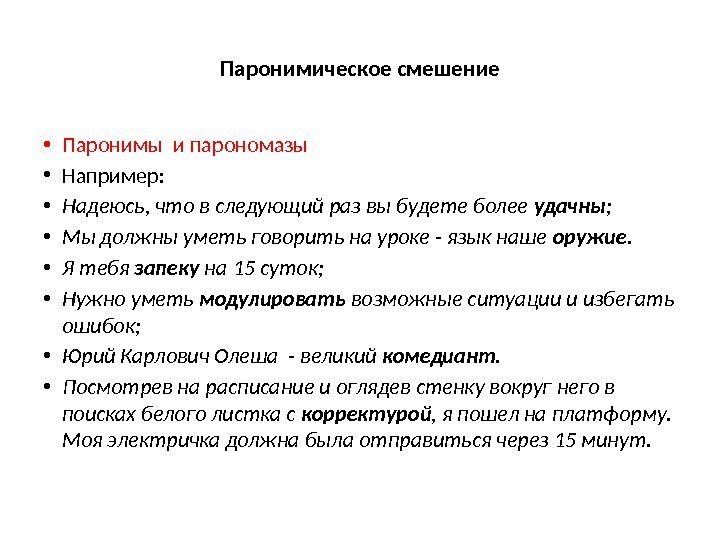 Паронимическое смешение

• Паронимы и парономазы
• Например:
• Надеюсь, что в следующий раз вы будете более удачны;
• Мы должны уметь говорить на уроке - язык наше оружие.
• Я тебя запеку на 15 суток;
• Нужно уметь модулировать возможные ситуации и избегать ошибок;
• Юрий Карлович Олеша - великий комедиант.
• Посмотрев на расписание и оглядев стенку вокруг него в поисках белого листка с корректурой, я пошел на платформу. Моя электричка должна была отправиться через 15 минут.